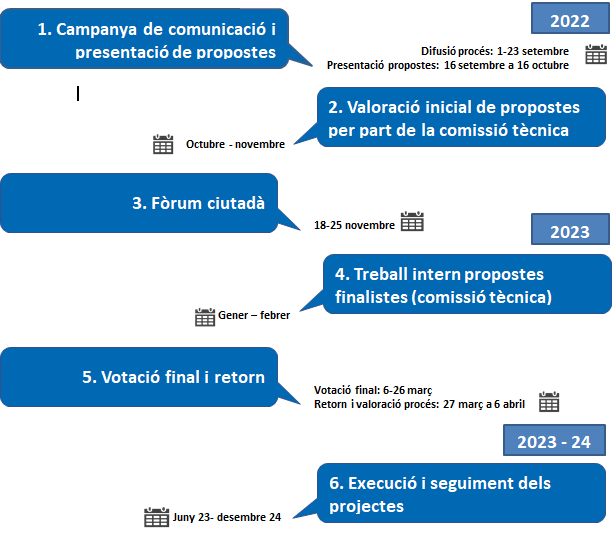 1. Campanya de comunicació i presentació de propostes

2022

Difusió procés: 1-23 setembre
Presentació propostes: 16 setembre a 16 octubre

2. Valoració inicial de propostes per part de la comissió tècnica

Octubre - novembre

3. Fòrum ciutadà

18-25 novembre

2023

4. Treball intern propostes finalistes (comissió tècnica)

Gener – febrer

5. Votació final i retorn

Votació final: 6-26 març
Retorn i valoració procés: 27 març a 6 abril

2023 - 24

6. Execució i seguiment dels projectes

Juny 23- desembre 24